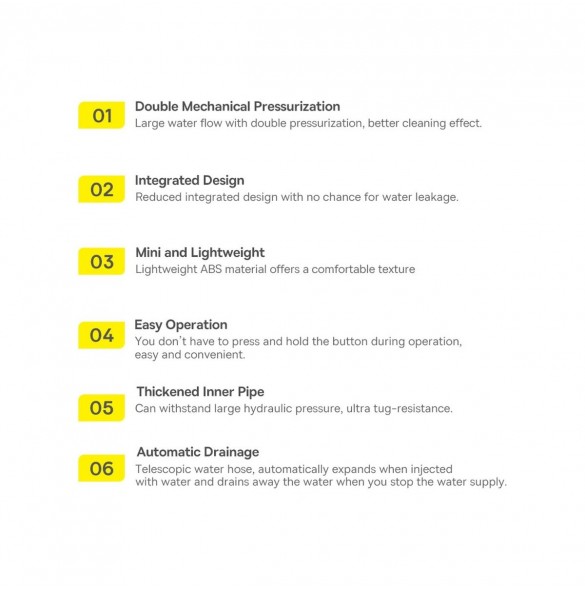 01
Double Mechanical Pressurization
Large water flow with double pressurization, better cleaning effect.

02
Integrated Design
Reduced integrated design with no chance for water leakage.

03
Mini and Lightweight
Lightweight ABS material offers a comfortable texture

04
Easy Operation
You don't have to press and hold the button during operation, easy and convenient.

05
Thickened Inner Pipe
Can withstand large hydraulic pressure, ultra tug-resistance.

06
Automatic Drainage
Telescopic water hose, automatically expands when injected with water and drains away the water when you stop the water supply.